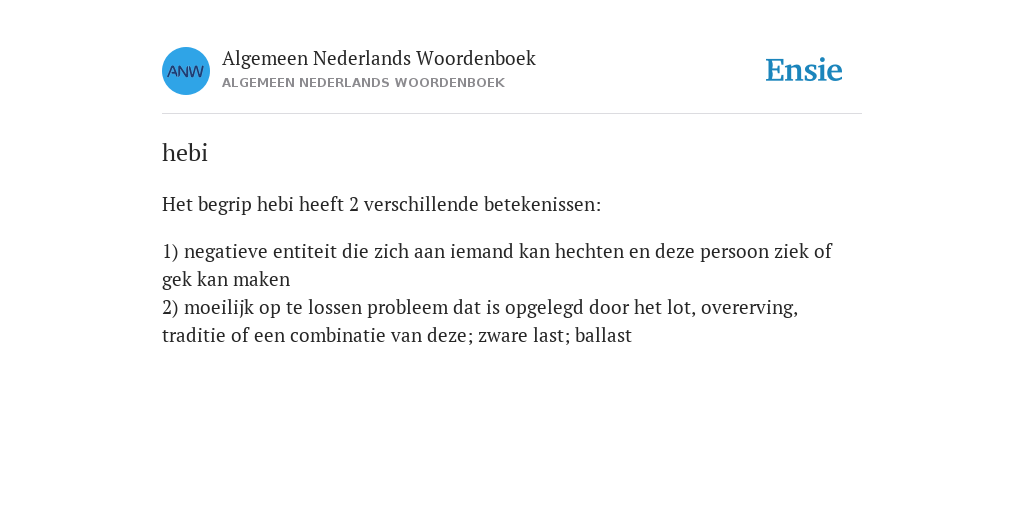 ANW

Algemeen Nederlands Woordenboek
ALGEMEEN NEDERLANDS WOORDENBOEK

Ensie

hebi

Het begrip hebi heeft 2 verschillende betekenissen:

1) negatieve entiteit die zich aan iemand kan hechten en deze persoon ziek of gek kan maken
2) moeilijk op te lossen probleem dat is opgelegd door het lot, overerving, traditie of een combinatie van deze; zware last; ballast